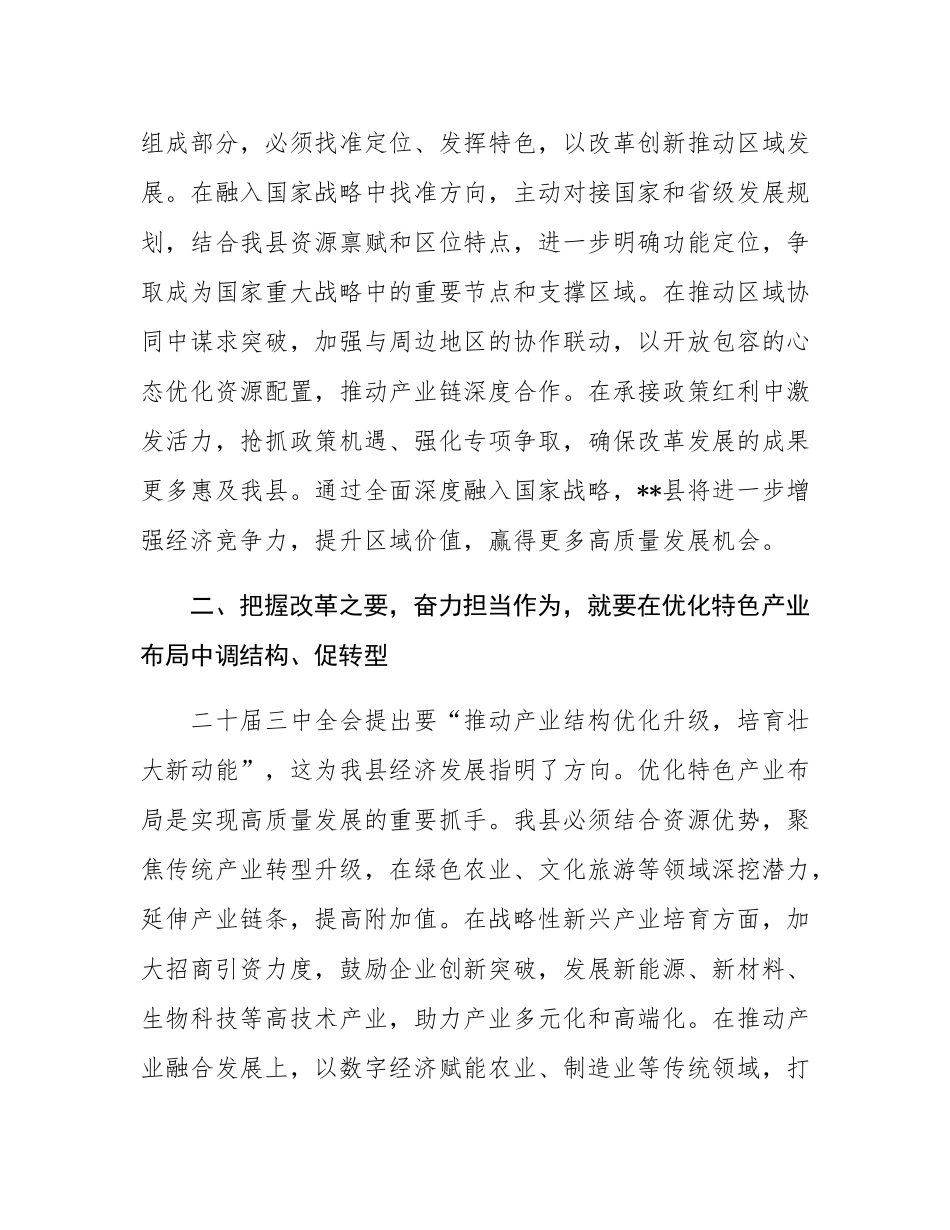 组成部分，必须找准定位、发挥特色，以改革创新推动区域发展。在融入国家战略中找准方向，主动对接国家和省级发展规划，结合我县资源禀赋和区位特点，进一步明确功能定位，争取成为国家重大战略中的重要节点和支撑区域。在推动区域协同中谋求突破，加强与周边地区的协作联动，以开放包容的心态优化资源配置，推动产业链深度合作。在承接政策红利中激发活力，抢抓政策机遇、强化专项争取，确保改革发展的成果更多惠及我县。通过全面深度融入国家战略，**县将进一步增强经济竞争力，提升区域价值，赢得更多高质量发展机会。

二、把握改革之要，奋力担当作为，就要在优化特色产业布局中调结构、促转型

二十届三中全会提出要“推动产业结构优化升级，培育壮大新动能”，这为我县经济发展指明了方向。优化特色产业布局是实现高质量发展的重要抓手。我县必须结合资源优势，聚焦传统产业转型升级，在绿色农业、文化旅游等领域深挖潜力，延伸产业链条，提高附加值。在战略性新兴产业培育方面，加大招商引资力度，鼓励企业创新突破，发展新能源、新材料、生物科技等高技术产业，助力产业多元化和高端化。在推动产业融合发展上，以数字经济赋能农业、制造业等传统领域，打